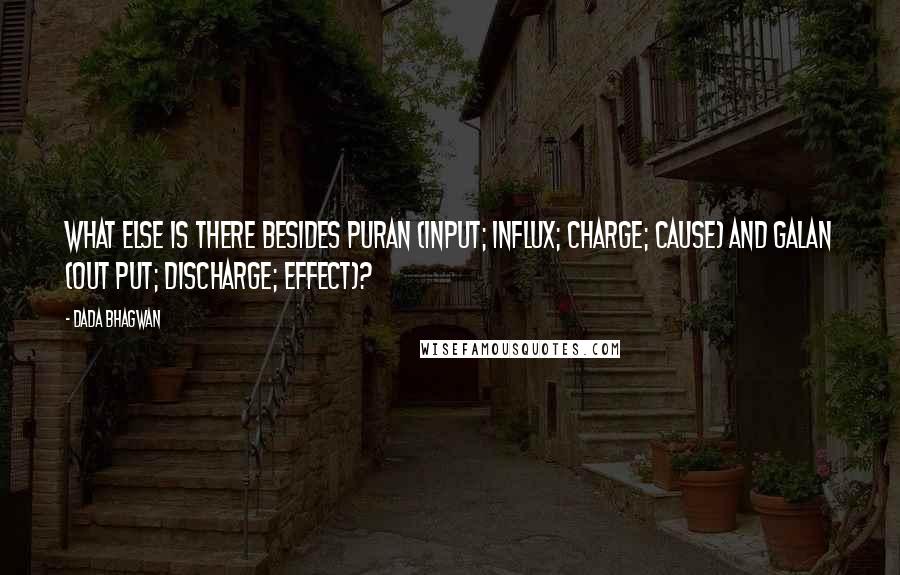 WHAT ELSE IS THERE BESIDES PURAN (INPUT; INFLUX; CHARGE; CAUSE) AND GALAN (OUT PUT; DISCHARGE; EFFECT)?

- DADA BHAGWAN

WISEFAMOUSQUOTES.COM